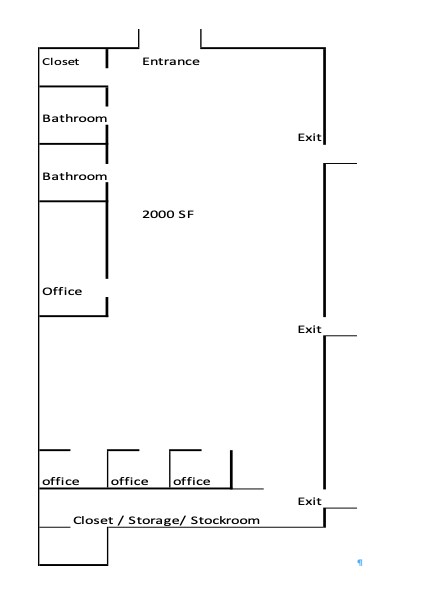 Closet

Entrance

Bathroom

Exit

Bathroom

2000 SF

Office

Exit

office

office

office

Exit

Closet / Storage/ Stockroom

¶